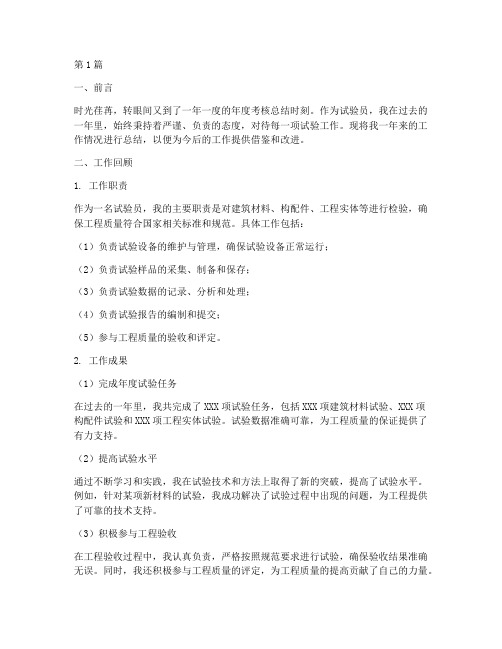 第1篇

一、前言

时光荏苒，转眼间又到了一年一度的年度考核总结时刻。作为试验员，我在过去的一年里，始终秉持着严谨、负责的态度，对待每一项试验工作。现将我一年来的工作情况进行总结，以便为今后的工作提供借鉴和改进。

二、工作回顾

1. 工作职责

作为一名试验员，我的主要职责是对建筑材料、构配件、工程实体等进行检验，确保工程质量符合国家相关标准和规范。具体工作包括：

（1）负责试验设备的维护与管理，确保试验设备正常运行；

（2）负责试验样品的采集、制备和保存；

（3）负责试验数据的记录、分析和处理；

（4）负责试验报告的编制和提交；

（5）参与工程质量的验收和评定。

2. 工作成果

（1）完成年度试验任务

在过去的一年里，我共完成了XXX项试验任务，包括XXX项建筑材料试验、XXX项构配件试验和XXX项工程实体试验。试验数据准确可靠，为工程质量的保证提供了有力支持。

（2）提高试验水平

通过不断学习和实践，我在试验技术和方法上取得了新的突破，提高了试验水平。例如，针对某项新材料的试验，我成功解决了试验过程中出现的问题，为工程提供了可靠的技术支持。

（3）积极参与工程验收

在工程验收过程中，我认真负责，严格按照规范要求进行试验，确保验收结果准确无误。同时，我还积极参与工程质量的评定，为工程质量的提高贡献了自己的力量。